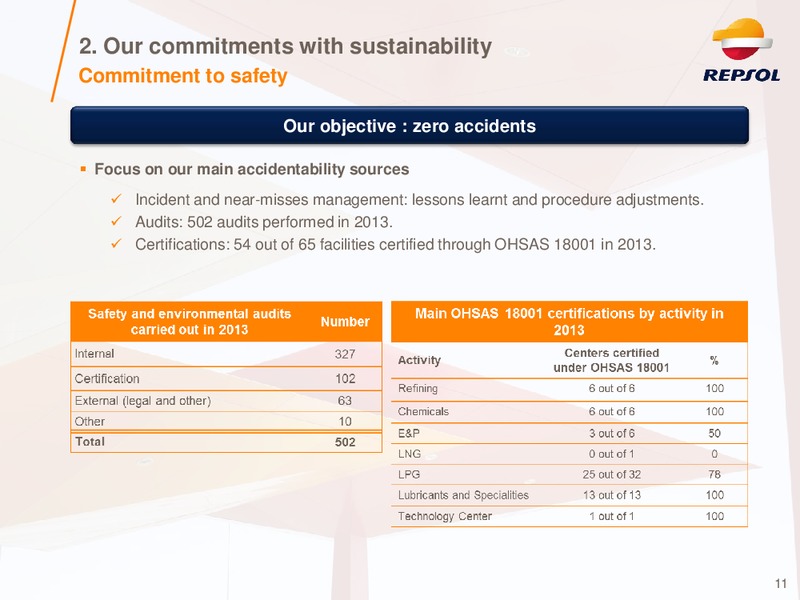 2. Our commitments with sustainability
Commitment to safety

REPSOL

Our objective : zero accidents

▪ Focus on our main accidentability sources

✓ Incident and near-misses management: lessons learnt and procedure adjustments.
✓ Audits: 502 audits performed in 2013.
✓ Certifications: 54 out of 65 facilities certified through OHSAS 18001 in 2013.

| Safety and environmental audits carried out in 2013 | Number |
|---|---|
| Internal | 327 |
| Certification | 102 |
| External (legal and other) | 63 |
| Other | 10 |
| Total | 502 |

Main OHSAS 18001 certifications by activity in 2013

| Activity | Centers certified under OHSAS 18001 | % |
|---|---|---|
| Refining | 6 out of 6 | 100 |
| Chemicals | 6 out of 6 | 100 |
| E&P | 3 out of 6 | 50 |
| LNG | 0 out of 1 | 0 |
| LPG | 25 out of 32 | 78 |
| Lubricants and Specialities | 13 out of 13 | 100 |
| Technology Center | 1 out of 1 | 100 |

11